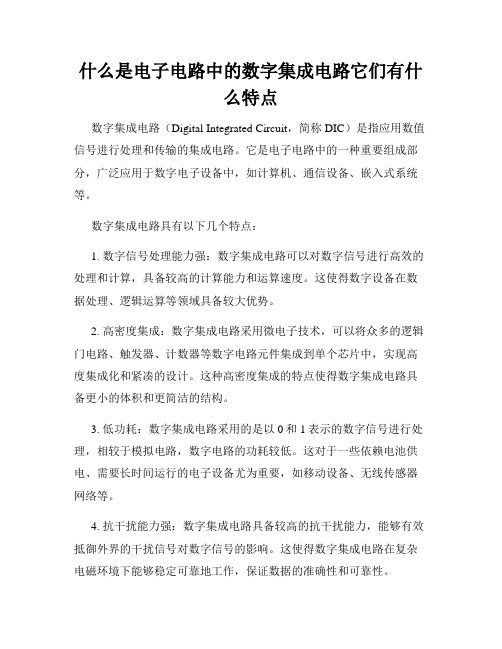 什么是电子电路中的数字集成电路它们有什么特点

数字集成电路（Digital Integrated Circuit，简称 DIC）是指应用数值信号进行处理和传输的集成电路。它是电子电路中的一种重要组成部分，广泛应用于数字电子设备中，如计算机、通信设备、嵌入式系统等。

数字集成电路具有以下几个特点：

1. 数字信号处理能力强：数字集成电路可以对数字信号进行高效的处理和计算，具备较高的计算能力和运算速度。这使得数字设备在数据处理、逻辑运算等领域具备较大优势。

2. 高密度集成：数字集成电路采用微电子技术，可以将众多的逻辑门电路、触发器、计数器等数字电路元件集成到单个芯片中，实现高度集成化和紧凑的设计。这种高密度集成的特点使得数字集成电路具备更小的体积和更简洁的结构。

3. 低功耗：数字集成电路采用的是以 0 和 1 表示的数字信号进行处理，相较于模拟电路，数字电路的功耗较低。这对于一些依赖电池供电、需要长时间运行的电子设备尤为重要，如移动设备、无线传感器网络等。

4. 抗干扰能力强：数字集成电路具备较高的抗干扰能力，能够有效抵御外界的干扰信号对数字信号的影响。这使得数字集成电路在复杂电磁环境下能够稳定可靠地工作，保证数据的准确性和可靠性。